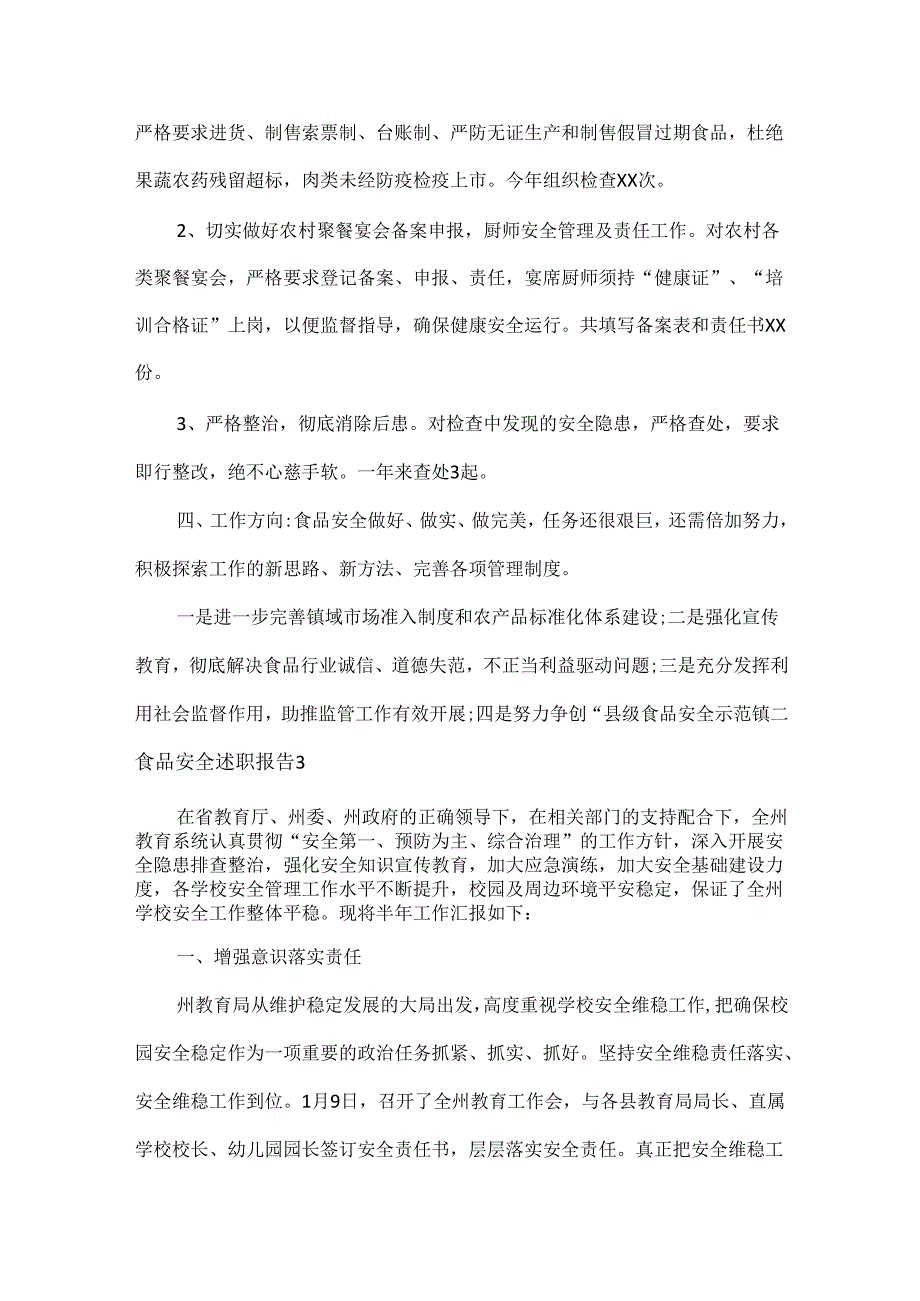 严格要求进货、制售索票制、台账制、严防无证生产和制售假冒过期食品，杜绝果蔬农药残留超标，肉类未经防疫检疫上市。今年组织检查XX次。

2、切实做好农村聚餐宴会备案申报，厨师安全管理及责任工作。对农村各类聚餐宴会，严格要求登记备案、申报、责任，宴席厨师须持“健康证”、“培训合格证”上岗，以便监督指导，确保健康安全运行。共填写备案表和责任书XX份。

3、严格整治，彻底消除后患。对检查中发现的安全隐患，严格查处，要求即行整改，绝不心慈手软。一年来查处3起。

四、工作方向:食品安全做好、做实、做完美，任务还很艰巨，还需倍加努力，积极探索工作的新思路、新方法、完善各项管理制度。

一是进一步完善镇域市场准入制度和农产品标准化体系建设;二是强化宣传教育，彻底解决食品行业诚信、道德失范，不正当利益驱动问题;三是充分发挥利用社会监督作用，助推监管工作有效开展;四是努力争创“县级食品安全示范镇二

食品安全述职报告3

在省教育厅、州委、州政府的正确领导下，在相关部门的支持配合下，全州教育系统认真贯彻“安全第一、预防为主、综合治理”的工作方针，深入开展安全隐患排查整治，强化安全知识宣传教育，加大应急演练，加大安全基础建设力度，各学校安全管理工作水平不断提升，校园及周边环境平安稳定，保证了全州学校安全工作整体平稳。现将半年工作汇报如下：

一、增强意识落实责任

州教育局从维护稳定发展的大局出发，高度重视学校安全维稳工作，把确保校园安全稳定作为一项重要的政治任务抓紧、抓实、抓好。坚持安全维稳责任落实、安全维稳工作到位。1月9日，召开了全州教育工作会，与各县教育局局长、直属学校校长、幼儿园园长签订安全责任书，层层落实安全责任。真正把安全维稳工